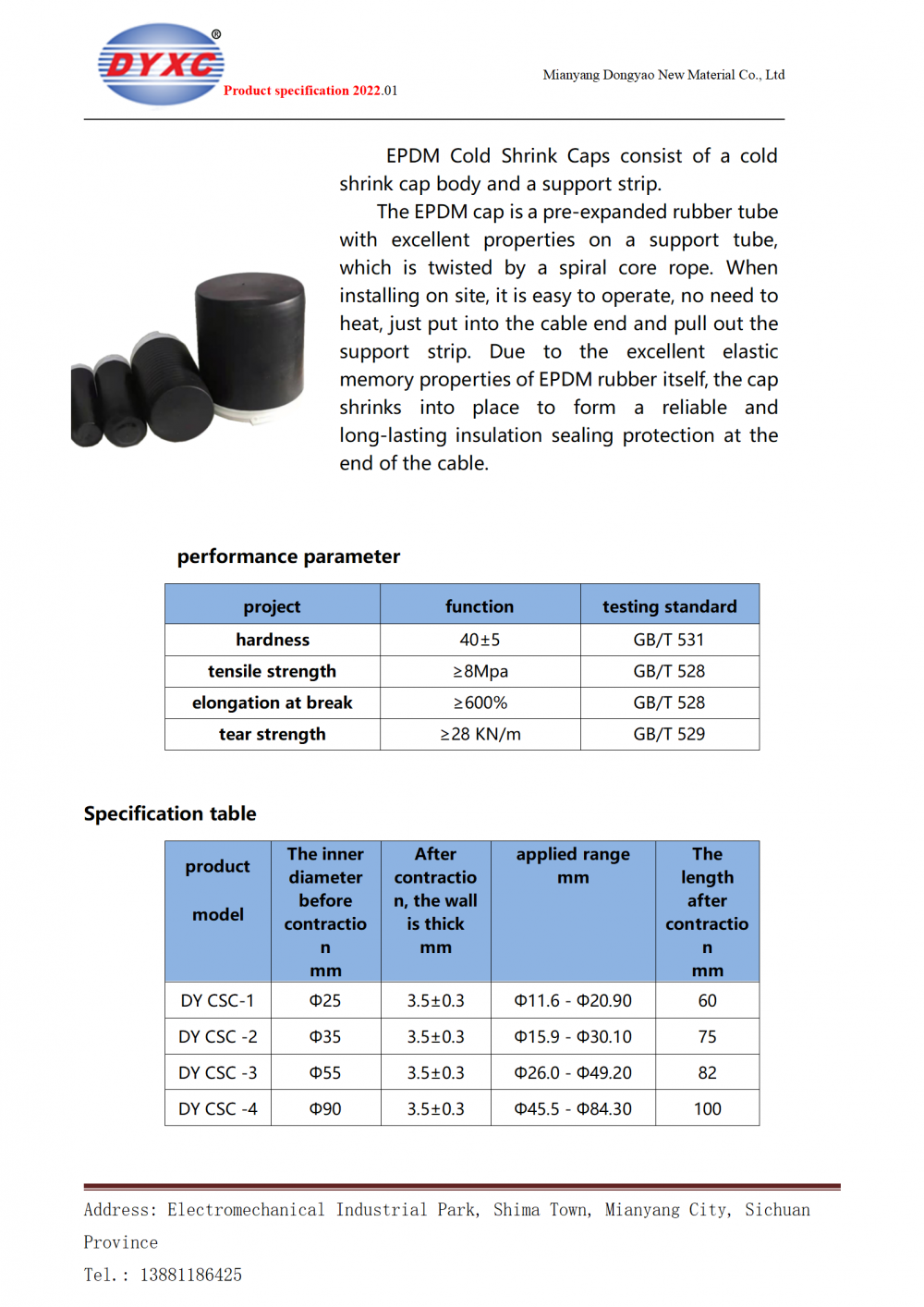 DYXC®

Product specification 2022.01

Mianyang Dongyao New Material Co., Ltd

EPDM Cold Shrink Caps consist of a cold shrink cap body and a support strip.

The EPDM cap is a pre-expanded rubber tube with excellent properties on a support tube, which is twisted by a spiral core rope. When installing on site, it is easy to operate, no need to heat, just put into the cable end and pull out the support strip. Due to the excellent elastic memory properties of EPDM rubber itself, the cap shrinks into place to form a reliable and long-lasting insulation sealing protection at the end of the cable.

performance parameter

| project | function | testing standard |
|---|---|---|
| hardness | 40±5 | GB/T 531 |
| tensile strength | ≥8Mpa | GB/T 528 |
| elongation at break | ≥600% | GB/T 528 |
| tear strength | ≥28 KN/m | GB/T 529 |

Specification table

| product model | The inner diameter before contraction mm | After contraction, the wall is thick mm | applied range mm | The length after contraction mm |
|---|---|---|---|---|
| DY CSC-1 | Φ25 | 3.5±0.3 | Φ11.6 - Φ20.90 | 60 |
| DY CSC -2 | Φ35 | 3.5±0.3 | Φ15.9 - Φ30.10 | 75 |
| DY CSC -3 | Φ55 | 3.5±0.3 | Φ26.0 - Φ49.20 | 82 |
| DY CSC -4 | Φ90 | 3.5±0.3 | Φ45.5 - Φ84.30 | 100 |

Address: Electromechanical Industrial Park, Shima Town, Mianyang City, Sichuan Province

Tel.: 13881186425